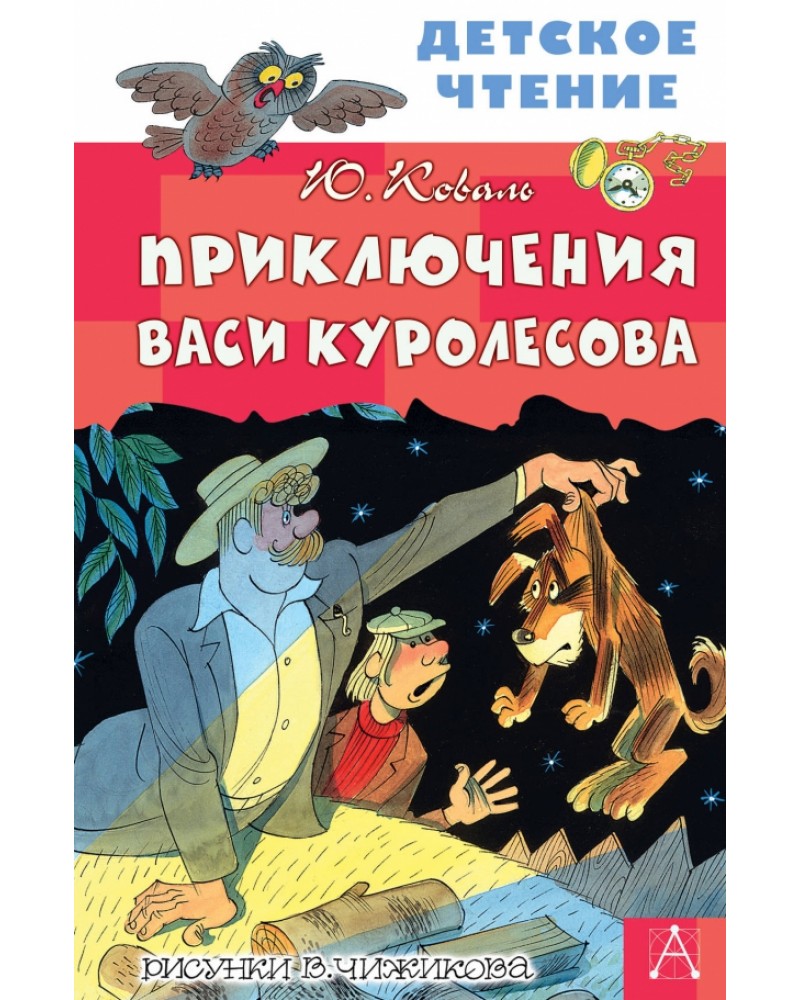 ДЕТСКОЕ ЧТЕНИЕ

Ю. Коваль

ПРИКЛЮЧЕНИЯ ВАСИ КУРОЛЕСОВА

РИСУНКИ В. ЧИЖИКОВА

А